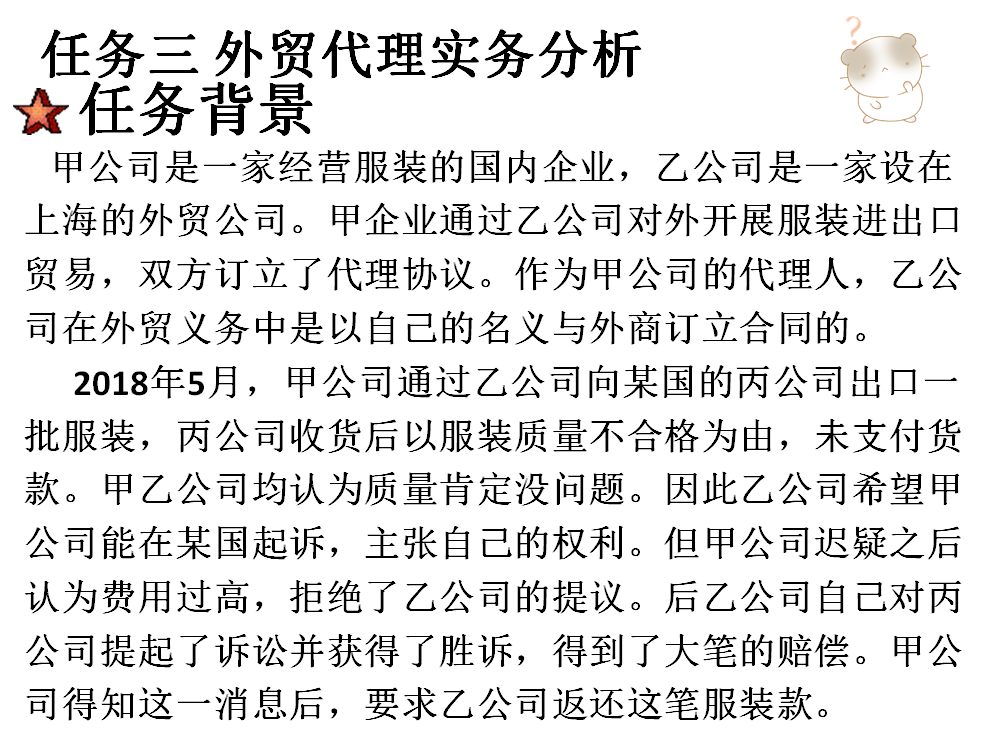 任务三 外贸代理实务分析

任务背景

甲公司是一家经营服装的国内企业，乙公司是一家设在上海的外贸公司。甲企业通过乙公司对外开展服装进出口贸易，双方订立了代理协议。作为甲公司的代理人，乙公司在外贸义务中是以自己的名义与外商订立合同的。

2018年5月，甲公司通过乙公司向某国的丙公司出口一批服装，丙公司收货后以服装质量不合格为由，未支付货款。甲乙公司均认为质量肯定没问题。因此乙公司希望甲公司能在某国起诉，主张自己的权利。但甲公司迟疑之后认为费用过高，拒绝了乙公司的提议。后乙公司自己对丙公司提起了诉讼并获得了胜诉，得到了大笔的赔偿。甲公司得知这一消息后，要求乙公司返还这笔服装款。